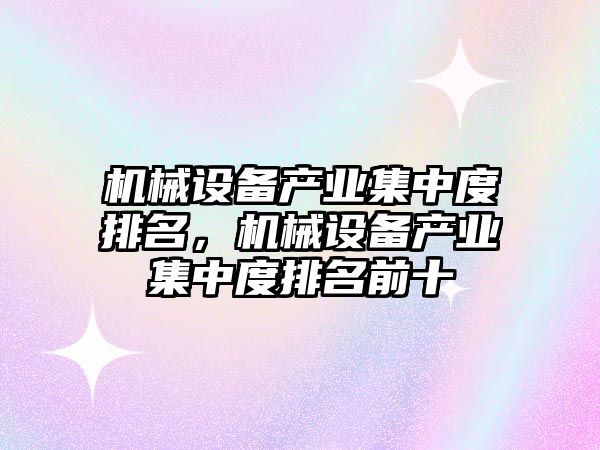 机械设备产业集中度排名，机械设备产业集中度排名前十